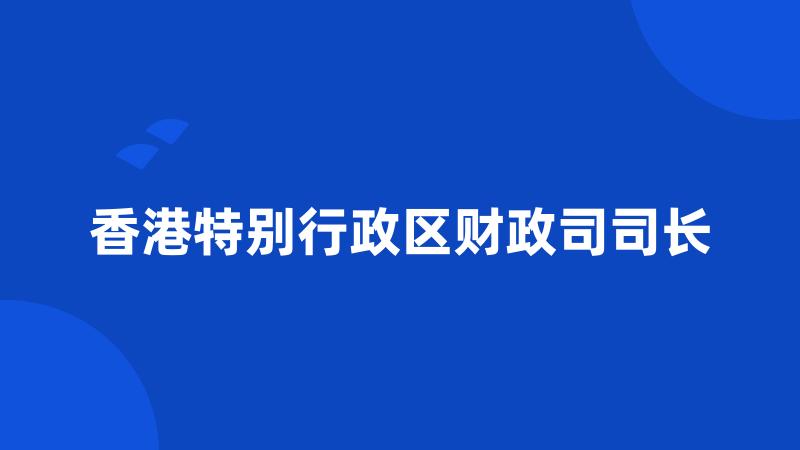 香港特别行政区财政司司长